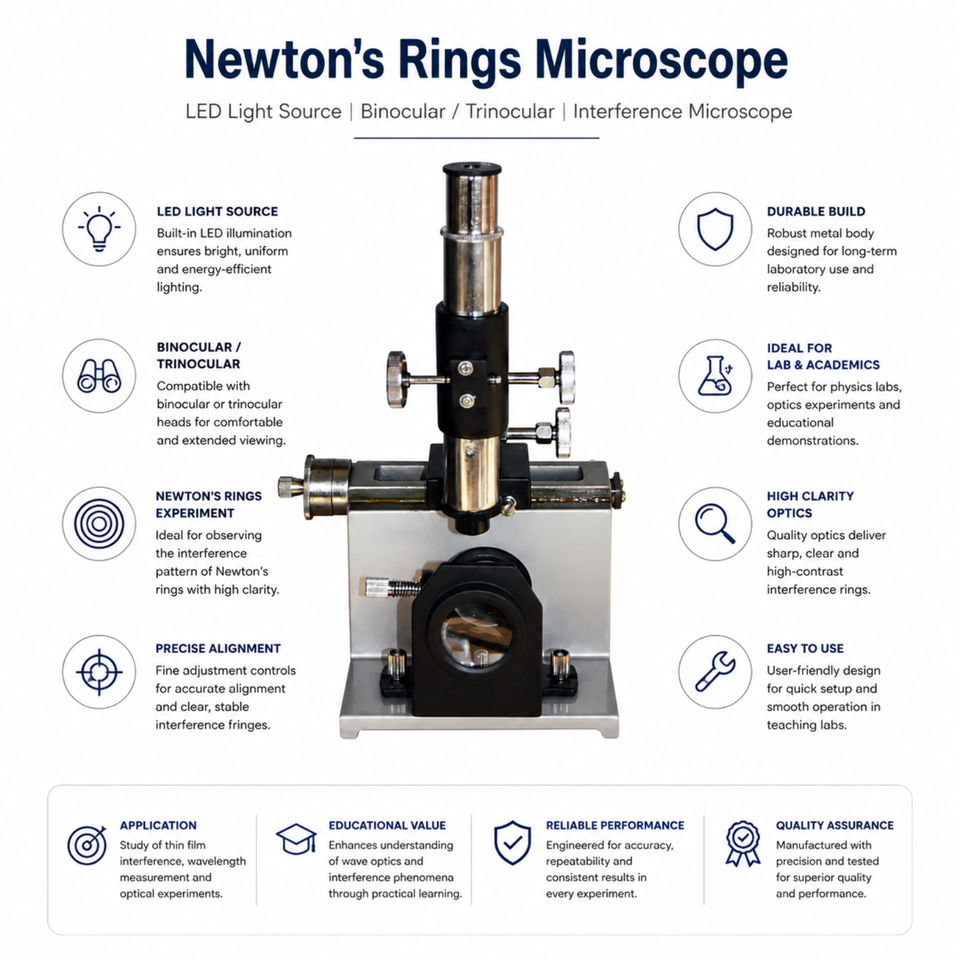 Newton's Rings Microscope

LED Light Source | Binocular / Trinocular | Interference Microscope

LED LIGHT SOURCE
Built-in LED illumination ensures bright, uniform and energy-efficient lighting.

BINOCULAR / TRINOCULAR
Compatible with binocular or trinocular heads for comfortable and extended viewing.

NEWTON'S RINGS EXPERIMENT
Ideal for observing the interference pattern of Newton's rings with high clarity.

PRECISE ALIGNMENT
Fine adjustment controls for accurate alignment and clear, stable interference fringes.

DURABLE BUILD
Robust metal body designed for long-term laboratory use and reliability.

IDEAL FOR LAB & ACADEMICS
Perfect for physics labs, optics experiments and educational demonstrations.

HIGH CLARITY OPTICS
Quality optics deliver sharp, clear and high-contrast interference rings.

EASY TO USE
User-friendly design for quick setup and smooth operation in teaching labs.

APPLICATION
Study of thin film interference, wavelength measurement and optical experiments.

EDUCATIONAL VALUE
Enhances understanding of wave optics and interference phenomena through practical learning.

RELIABLE PERFORMANCE
Engineered for accuracy, repeatability and consistent results in every experiment.

QUALITY ASSURANCE
Manufactured with precision and tested for superior quality and performance.